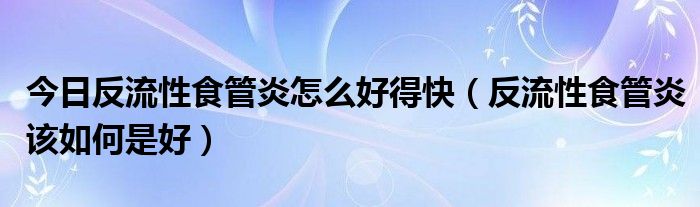 今日反流性食管炎怎么好得快（反流性食管炎该如何是好）